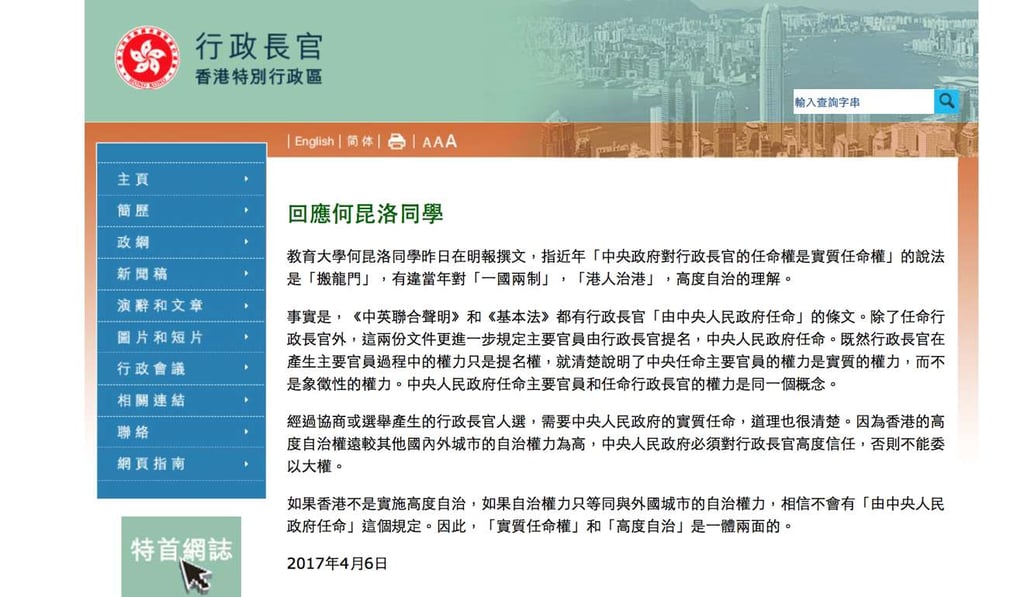 行政長官
香港特別行政區

輸入查詢字串

| English | 简体 | AAA

主頁
簡歷
政綱
新聞稿
演辭和文章
圖片和短片
行政會議
相關連結
聯絡
網頁指南

特首網誌

回應何昆洛同學

教育大學何昆洛同學昨日在明報撰文，指近年「中央政府對行政長官的任命權是實質任命權」的說法是「搬龍門」，有違當年對「一國兩制」，「港人治港」，高度自治的理解。

事實是，《中英聯合聲明》和《基本法》都有行政長官「由中央人民政府任命」的條文。除了任命行政長官外，這兩份文件更進一步規定主要官員由行政長官提名，中央人民政府任命。既然行政長官在產生主要官員過程中的權力只是提名權，就清楚說明了中央任命主要官員的權力是實質的權力，而不是象徵性的權力。中央人民政府任命主要官員和任命行政長官的權力是同一個概念。

經過協商或選舉產生的行政長官人選，需要中央人民政府的實質任命，道理也很清楚。因為香港的高度自治權遠較其他國內外城市的自治權力為高，中央人民政府必須對行政長官高度信任，否則不能委以大權。

如果香港不是實施高度自治，如果自治權力只等同與外國城市的自治權力，相信不會有「由中央人民政府任命」這個規定。因此，「實質任命權」和「高度自治」是一體兩面的。

2017年4月6日